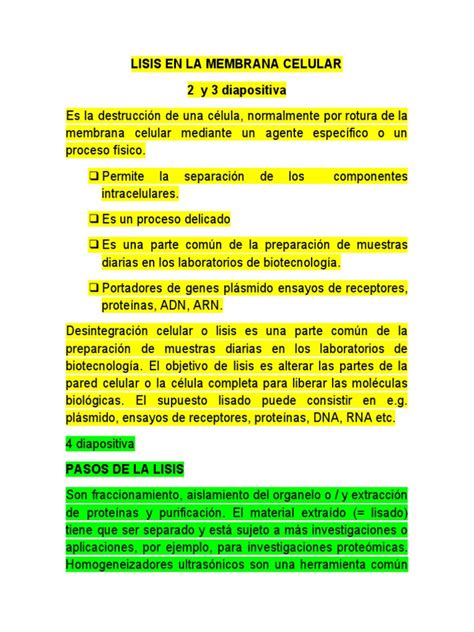 LISIS EN LA MEMBRANA CELULAR

2 y 3 diapositiva

Es la destrucción de una célula, normalmente por rotura de la membrana celular mediante un agente específico o un proceso físico.

❑ Permite la separación de los componentes intracelulares.

❑ Es un proceso delicado

❑ Es una parte común de la preparación de muestras diarias en los laboratorios de biotecnología.

❑ Portadores de genes plásmido ensayos de receptores, proteínas, ADN, ARN.

Desintegración celular o lisis es una parte común de la preparación de muestras diarias en los laboratorios de biotecnología. El objetivo de lisis es alterar las partes de la pared celular o la célula completa para liberar las moléculas biológicas. El supuesto lisado puede consistir en e.g. plásmido, ensayos de receptores, proteínas, DNA, RNA etc.

4 diapositiva

PASOS DE LA LISIS

Son fraccionamiento, aislamiento del organelo o / y extracción de proteínas y purificación. El material extraído (= lisado) tiene que ser separado y está sujeto a más investigaciones o aplicaciones, por ejemplo, para investigaciones proteómicas. Homogeneizadores ultrasónicos son una herramienta común